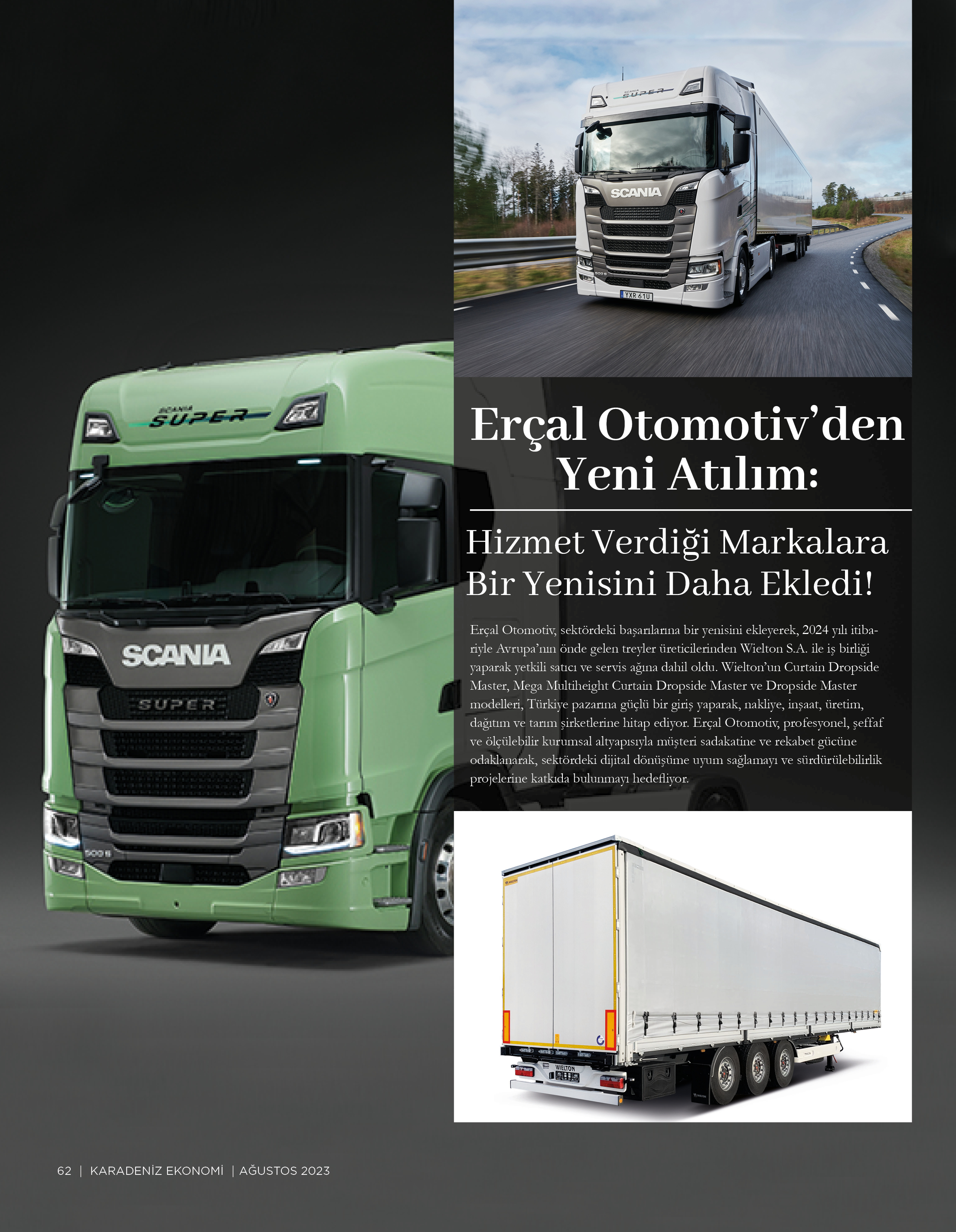 SCANIA
SUPER
SCANIA
500 S
YXR 61U

SCANIA
SUPER
SCANIA
SUPER
500 S

Erçal Otomotiv'den Yeni Atılım:

Hizmet Verdiği Markalara Bir Yenisini Daha Ekledi!

Erçal Otomotiv, sektördeki başarılarına bir yenisini ekleyerek, 2024 yılı itibariyle Avrupa'nın önde gelen treyler üreticilerinden Wielton S.A. ile iş birliği yaparak yetkili satıcı ve servis ağına dahil oldu. Wielton'un Curtain Dropside Master, Mega Multiheight Curtain Dropside Master ve Dropside Master modelleri, Türkiye pazarına güçlü bir giriş yaparak, nakliye, inşaat, üretim, dağıtım ve tarım şirketlerine hitap ediyor. Erçal Otomotiv, profesyonel, şeffaf ve ölçülebilir kurumsal altyapısıyla müşteri sadakatine ve rekabet gücüne odaklanarak, sektördeki dijital dönüşüme uyum sağlamayı ve sürdürülebilirlik projelerine katkıda bulunmayı hedefliyor.

WIELTON

62 | KARADENİZ EKONOMİ | AĞUSTOS 2023